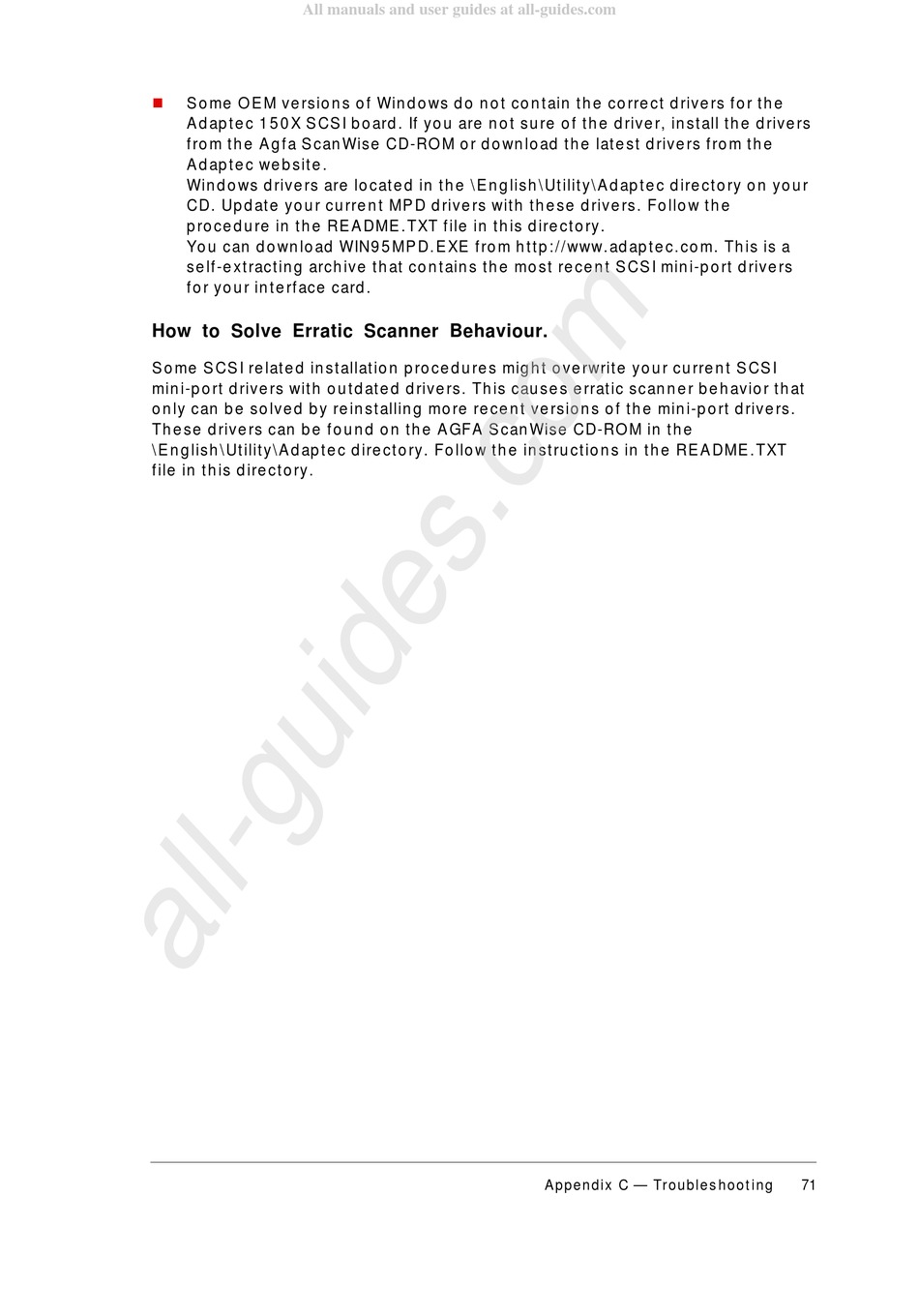 All manuals and user guides at all-guides.com

■ Some OEM versions of Windows do not contain the correct drivers for the Adaptec 150X SCSI board. If you are not sure of the driver, install the drivers from the Agfa ScanWise CD-ROM or download the latest drivers from the Adaptec website.
Windows drivers are located in the \English\Utility\Adaptec directory on your CD. Update your current MPD drivers with these drivers. Follow the procedure in the README.TXT file in this directory.
You can download WIN95MPD.EXE from http://www.adaptec.com. This is a self-extracting archive that contains the most recent SCSI mini-port drivers for your interface card.

How to Solve Erratic Scanner Behaviour.

Some SCSI related installation procedures might overwrite your current SCSI mini-port drivers with outdated drivers. This causes erratic scanner behavior that only can be solved by reinstalling more recent versions of the mini-port drivers. These drivers can be found on the AGFA ScanWise CD-ROM in the \English\Utility\Adaptec directory. Follow the instructions in the README.TXT file in this directory.

all-guides.com

Appendix C — Troubleshooting 71